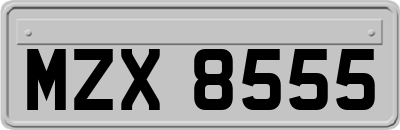 MZX 8555